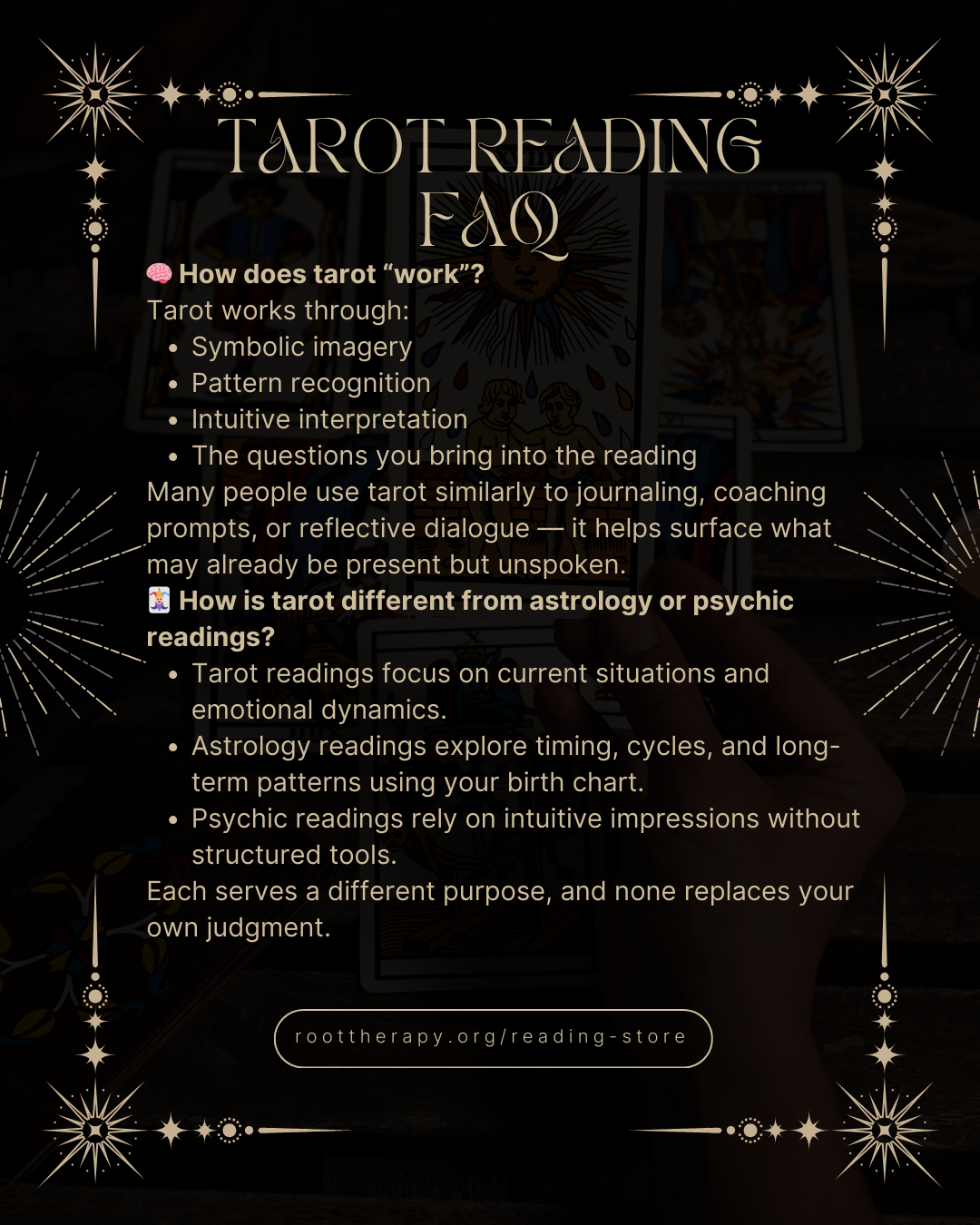 TAROT READING FAQ

🧠 How does tarot "work"?

Tarot works through:

• Symbolic imagery
• Pattern recognition
• Intuitive interpretation
• The questions you bring into the reading

Many people use tarot similarly to journaling, coaching prompts, or reflective dialogue — it helps surface what may already be present but unspoken.

🃏 How is tarot different from astrology or psychic readings?

• Tarot readings focus on current situations and emotional dynamics.
• Astrology readings explore timing, cycles, and long-term patterns using your birth chart.
• Psychic readings rely on intuitive impressions without structured tools.

Each serves a different purpose, and none replaces your own judgment.

roottherapy.org/reading-store